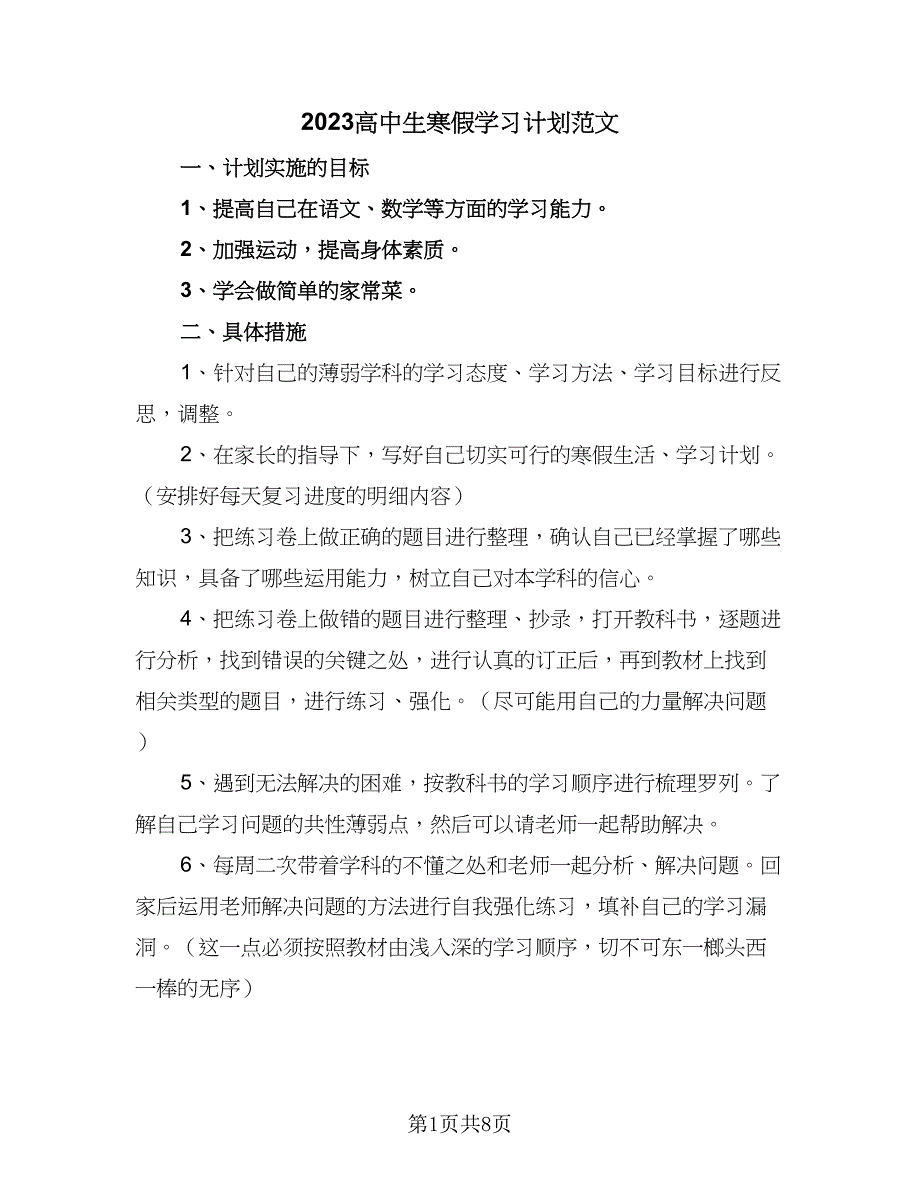 2023高中生寒假学习计划范文

一、计划实施的目标

1、提高自己在语文、数学等方面的学习能力。

2、加强运动，提高身体素质。

3、学会做简单的家常菜。

二、具体措施

1、针对自己的薄弱学科的学习态度、学习方法、学习目标进行反思，调整。

2、在家长的指导下，写好自己切实可行的寒假生活、学习计划。（安排好每天复习进度的明细内容）

3、把练习卷上做正确的题目进行整理，确认自己已经掌握了哪些知识，具备了哪些运用能力，树立自己对本学科的信心。

4、把练习卷上做错的题目进行整理、抄录，打开教科书，逐题进行分析，找到错误的关键之处，进行认真的订正后，再到教材上找到相关类型的题目，进行练习、强化。（尽可能用自己的力量解决问题）

5、遇到无法解决的困难，按教科书的学习顺序进行梳理罗列。了解自己学习问题的共性薄弱点，然后可以请老师一起帮助解决。

6、每周二次带着学科的不懂之处和老师一起分析、解决问题。回家后运用老师解决问题的方法进行自我强化练习，填补自己的学习漏洞。（这一点必须按照教材由浅入深的学习顺序，切不可东一榔头西一棒的无序）

第1页共8页